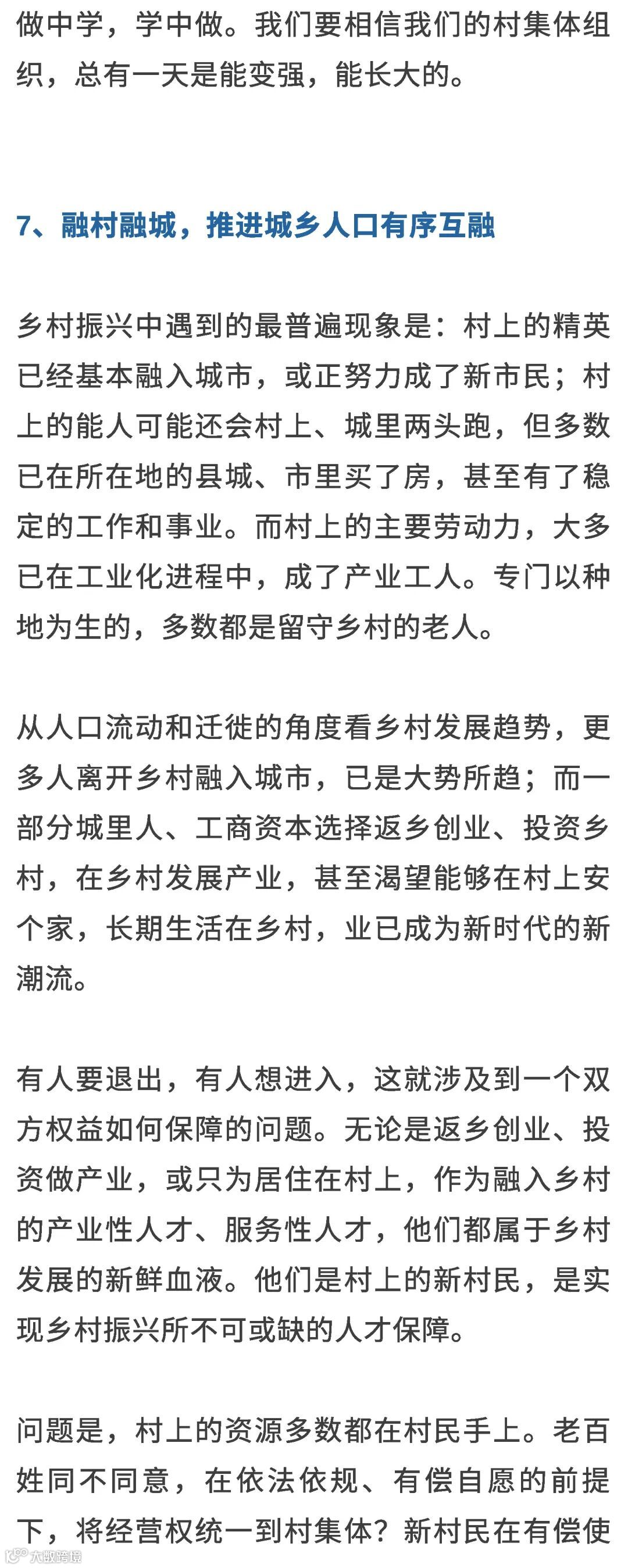 做中学，学中做。我们要相信我们的村集体组织，总有一天是能变强，能长大的。

7、融村融城，推进城乡人口有序互融

乡村振兴中遇到的最普遍现象是：村上的精英已经基本融入城市，或正努力成了新市民；村上的能人可能还会村上、城里两头跑，但多数已在所在地的县城、市里买了房，甚至有了稳定的工作和事业。而村上的主要劳动力，大多已在工业化进程中，成了产业工人。专门以种地为生的，多数都是留守乡村的老人。

从人口流动和迁徙的角度看乡村发展趋势，更多人离开乡村融入城市，已是大势所趋；而一部分城里人、工商资本选择返乡创业、投资乡村，在乡村发展产业，甚至渴望能够在村上安个家，长期生活在乡村，业已成为新时代的新潮流。

有人要退出，有人想进入，这就涉及到一个双方权益如何保障的问题。无论是返乡创业、投资做产业，或只为居住在村上，作为融入乡村的产业性人才、服务性人才，他们都属于乡村发展的新鲜血液。他们是村上的新村民，是实现乡村振兴所不可或缺的人才保障。

问题是，村上的资源多数都在村民手上。老百姓同不同意，在依法依规、有偿自愿的前提下，将经营权统一到村集体？新村民在有偿使

大数跨境